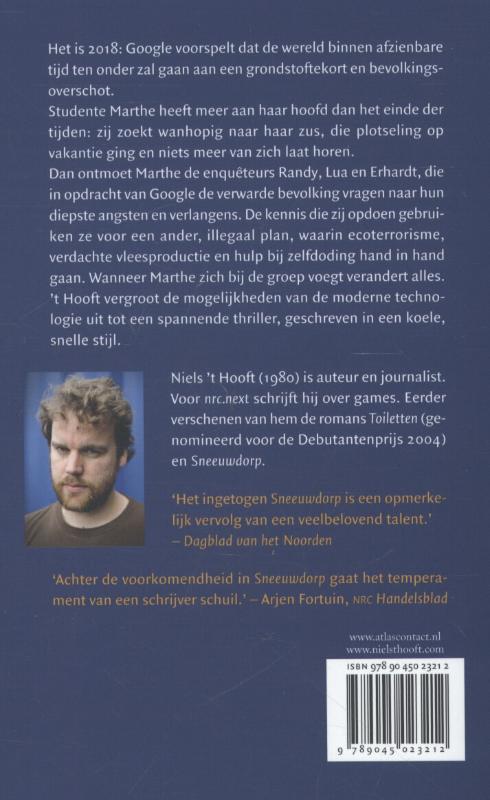 Het is 2018: Google voorspelt dat de wereld binnen afzienbare tijd ten onder zal gaan aan een grondstoftekort en bevolkingsoverschot.
Studente Marthe heeft meer aan haar hoofd dan het einde der tijden: zij zoekt wanhopig naar haar zus, die plotseling op vakantie ging en niets meer van zich laat horen.
Dan ontmoet Marthe de enquêteurs Randy, Lua en Erhardt, die in opdracht van Google de verwarde bevolking vragen naar hun diepste angsten en verlangens. De kennis die zij opdoen gebruiken ze voor een ander, illegaal plan, waarin ecoterrorisme, verdachte vleesproductie en hulp bij zelfdoding hand in hand gaan. Wanneer Marthe zich bij de groep voegt verandert alles.
't Hooft vergroot de mogelijkheden van de moderne technologie uit tot een spannende thriller, geschreven in een koele, snelle stijl.

Niels 't Hooft (1980) is auteur en journalist. Voor nrc.next schrijft hij over games. Eerder verschenen van hem de romans Toiletten (genomineerd voor de Debutantenprijs 2004) en Sneeuwdorp.

'Het ingetogen Sneeuwdorp is een opmerkelijk vervolg van een veelbelovend talent.'
– Dagblad van het Noorden

'Achter de voorkomendheid in Sneeuwdorp gaat het temperament van een schrijver schuil.' – Arjen Fortuin, NRC Handelsblad

www.atlascontact.nl
www.nielsthooft.com

ISBN 978 90 450 2321 2

9 789045 023212